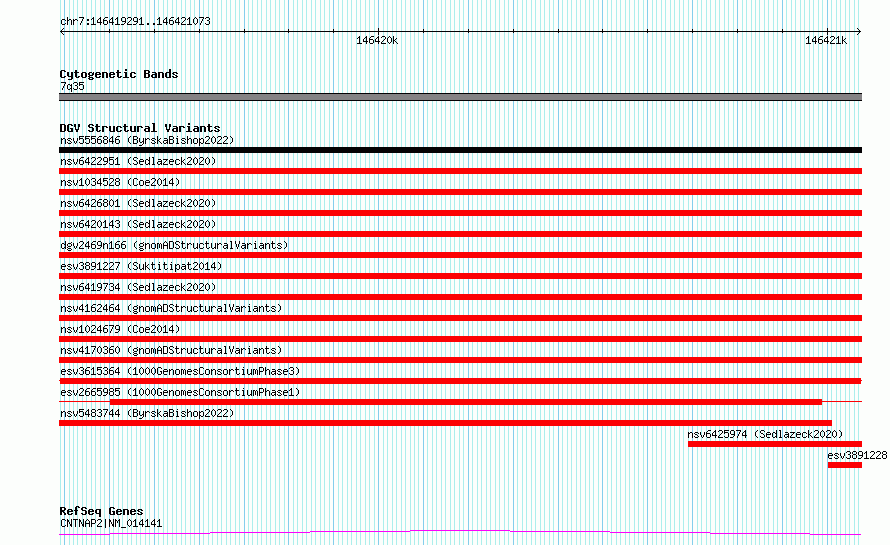 chr7:146419291..146421073

146420k

146421k

Cytogenetic Bands
7q35

DGV Structural Variants
nsv5556846 (ByrskaBishop2022)
nsv6422951 (Sedlazeck2020)
nsv1034528 (Coe2014)
nsv6426801 (Sedlazeck2020)
nsv6420143 (Sedlazeck2020)
dgv2469n166 (gnomADStructuralVariants)
esv3891227 (Suktitipat2014)
nsv6419734 (Sedlazeck2020)
nsv4162464 (gnomADStructuralVariants)
nsv1024679 (Coe2014)
nsv4170360 (gnomADStructuralVariants)
esv3615364 (1000GenomesConsortiumPhase3)
esv2665985 (1000GenomesConsortiumPhase1)
nsv5483744 (ByrskaBishop2022)
nsv6425974 (Sedlazeck2020)
esv3891228

RefSeq Genes
CNTNAP2|NM_014141